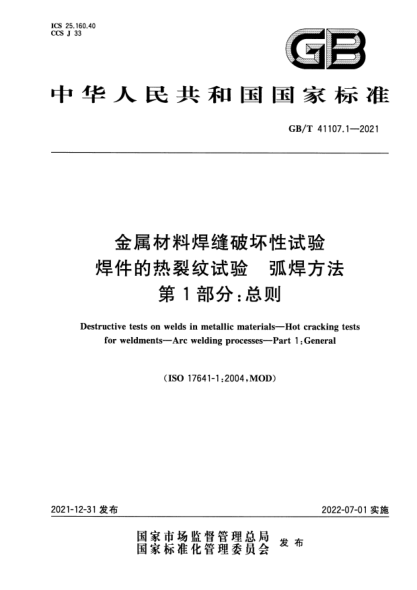 ICS 25.160.40
CCS J 33

GB

中华人民共和国国家标准

GB/T 41107.1—2021

金属材料焊缝破坏性试验
焊件的热裂纹试验　弧焊方法
第1部分：总则

Destructive tests on welds in metallic materials—Hot cracking tests for weldments—Arc welding processes—Part 1：General

（ISO 17641-1：2004，MOD）

2021-12-31 发布

2022-07-01 实施

国家市场监督管理总局
国家标准化管理委员会
发布